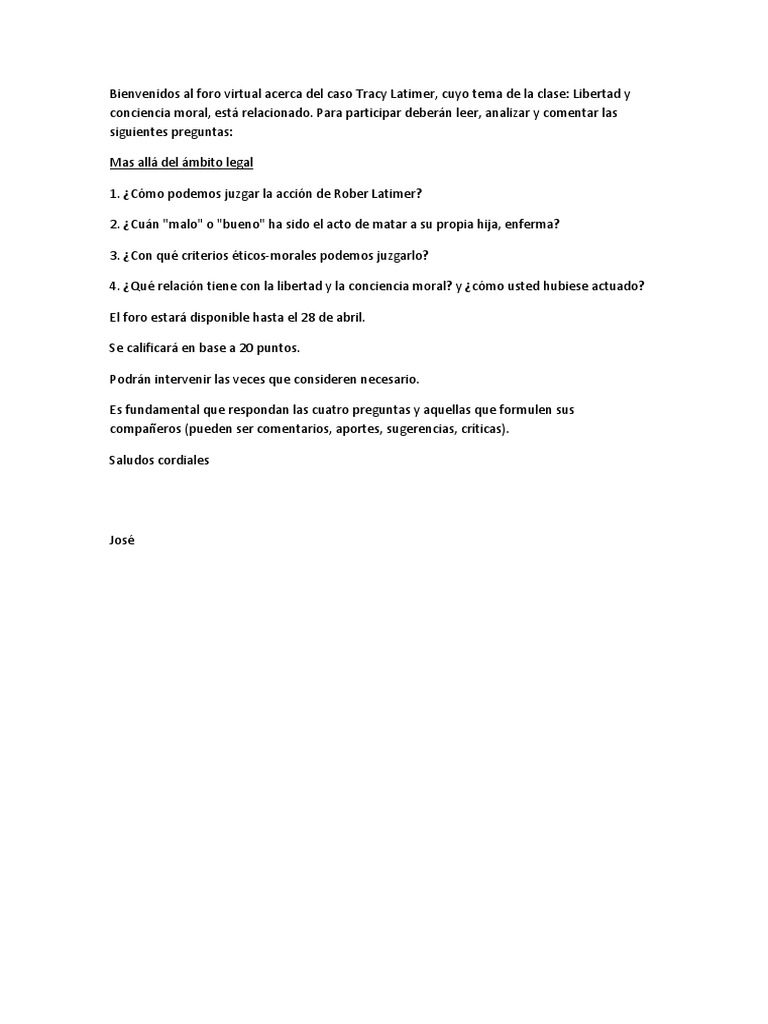 Bienvenidos al foro virtual acerca del caso Tracy Latimer, cuyo tema de la clase: Libertad y conciencia moral, está relacionado. Para participar deberán leer, analizar y comentar las siguientes preguntas:

Mas allá del ámbito legal

1. ¿Cómo podemos juzgar la acción de Rober Latimer?

2. ¿Cuán "malo" o "bueno" ha sido el acto de matar a su propia hija, enferma?

3. ¿Con qué criterios éticos-morales podemos juzgarlo?

4. ¿Qué relación tiene con la libertad y la conciencia moral? y ¿cómo usted hubiese actuado?

El foro estará disponible hasta el 28 de abril.

Se calificará en base a 20 puntos.

Podrán intervenir las veces que consideren necesario.

Es fundamental que respondan las cuatro preguntas y aquellas que formulen sus compañeros (pueden ser comentarios, aportes, sugerencias, críticas).

Saludos cordiales

José